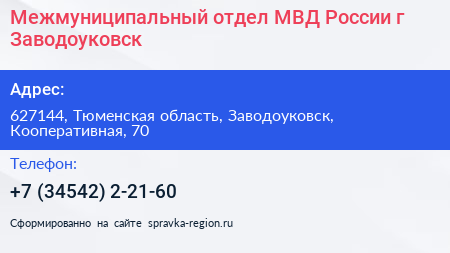 Межмуниципальный отдел МВД России г Заводоуковск

Адрес:

627144, Тюменская область, Заводоуковск, Кооперативная, 70

Телефон:

+7 (34542) 2-21-60

Сформированно на сайте spravka-region.ru